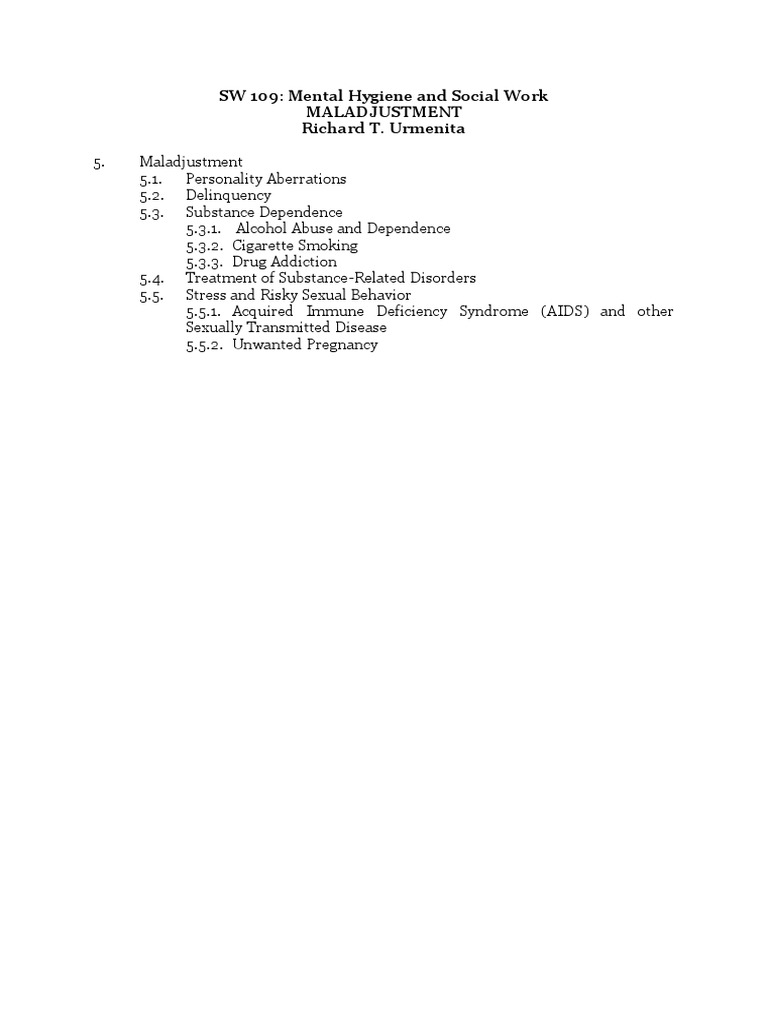 SW 109: Mental Hygiene and Social Work
MALADJUSTMENT
Richard T. Urmenita

5. Maladjustment
5.1. Personality Aberrations
5.2. Delinquency
5.3. Substance Dependence
5.3.1. Alcohol Abuse and Dependence
5.3.2. Cigarette Smoking
5.3.3. Drug Addiction
5.4. Treatment of Substance-Related Disorders
5.5. Stress and Risky Sexual Behavior
5.5.1. Acquired Immune Deficiency Syndrome (AIDS) and other Sexually Transmitted Disease
5.5.2. Unwanted Pregnancy